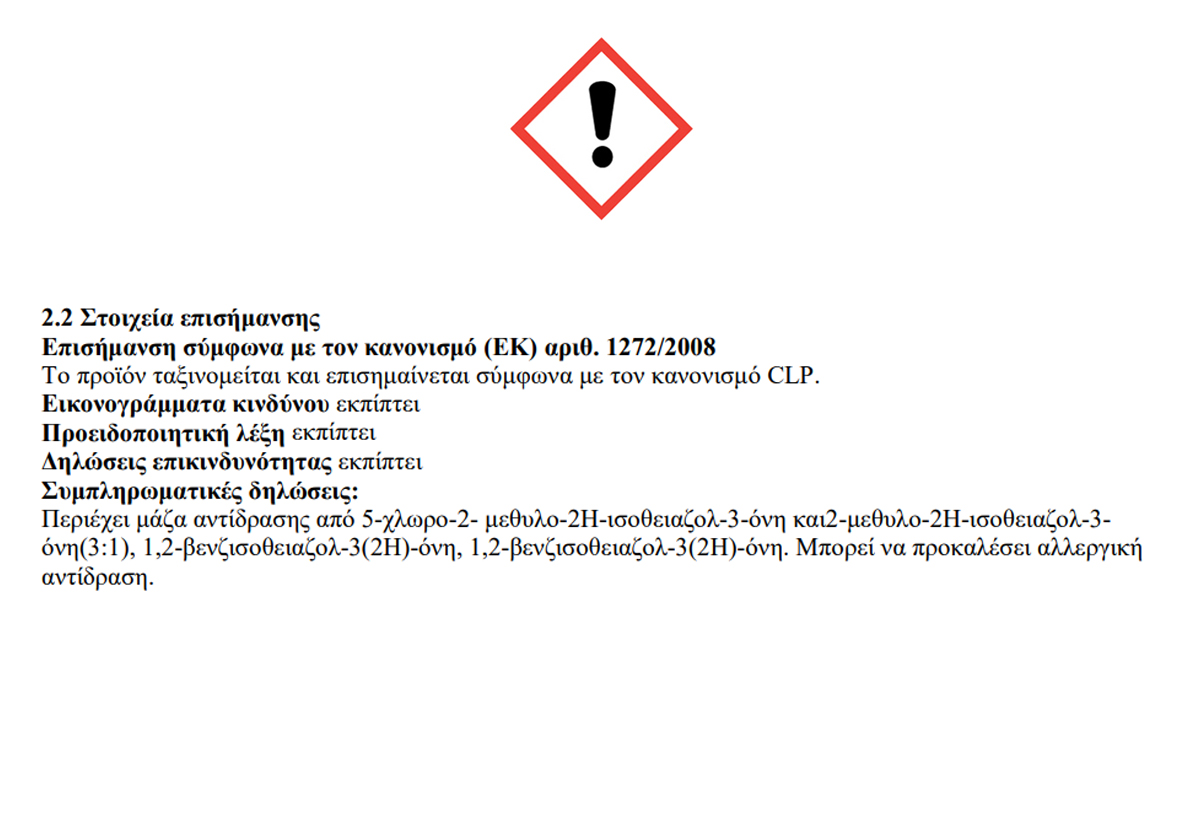 2.2 Στοιχεία επισήμανσης
Επισήμανση σύμφωνα με τον κανονισμό (ΕΚ) αριθ. 1272/2008
Το προϊόν ταξινομείται και επισημαίνεται σύμφωνα με τον κανονισμό CLP.
Εικονογράμματα κινδύνου εκπίπτει
Προειδοποιητική λέξη εκπίπτει
Δηλώσεις επικινδυνότητας εκπίπτει
Συμπληρωματικές δηλώσεις:
Περιέχει μάζα αντίδρασης από 5-χλωρο-2- μεθυλο-2Η-ισοθειαζολ-3-όνη και2-μεθυλο-2Η-ισοθειαζολ-3-όνη(3:1), 1,2-βενζισοθειαζολ-3(2Η)-όνη, 1,2-βενζισοθειαζολ-3(2Η)-όνη. Μπορεί να προκαλέσει αλλεργική αντίδραση.